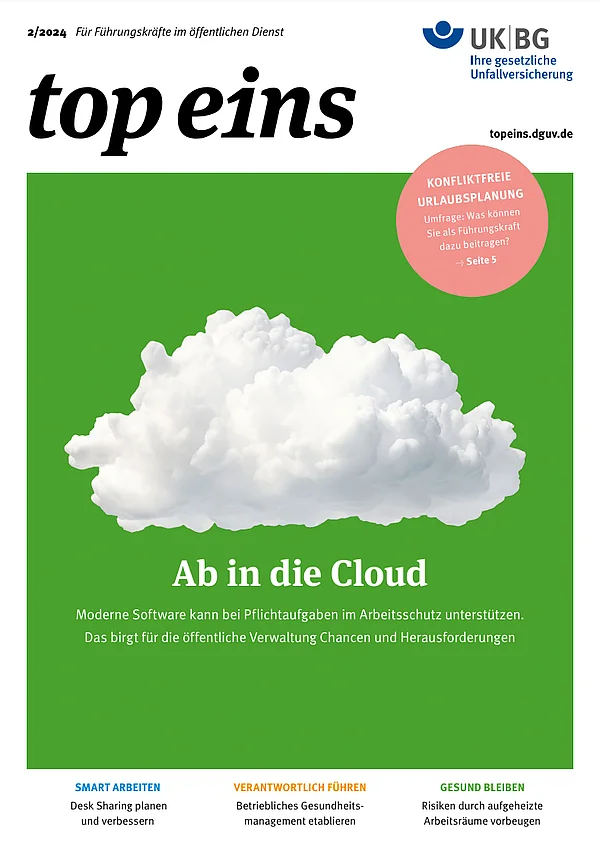 2/2024 Für Führungskräfte im öffentlichen Dienst

UK|BG
Ihre gesetzliche Unfallversicherung

top eins

topeins.dguv.de

KONFLIKTFREIE URLAUBSPLANUNG
Umfrage: Was können Sie als Führungskraft dazu beitragen?
→ Seite 5

Ab in die Cloud

Moderne Software kann bei Pflichtaufgaben im Arbeitsschutz unterstützen. Das birgt für die öffentliche Verwaltung Chancen und Herausforderungen

SMART ARBEITEN
Desk Sharing planen und verbessern

VERANTWORTLICH FÜHREN
Betriebliches Gesundheitsmanagement etablieren

GESUND BLEIBEN
Risiken durch aufgeheizte Arbeitsräume vorbeugen